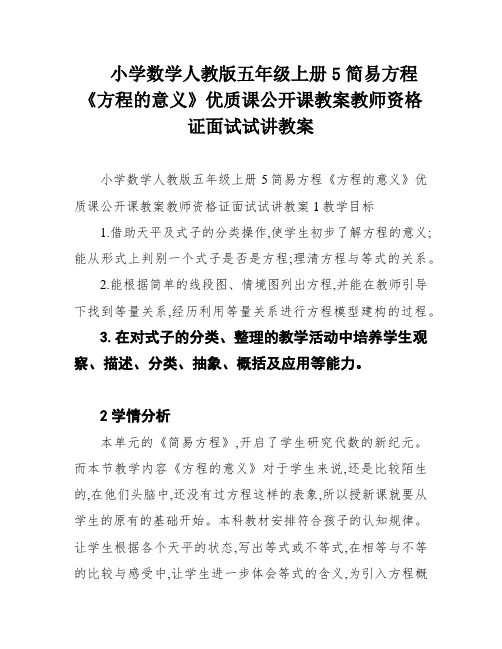 小学数学人教版五年级上册 5 简易方程《方程的意义》优质课公开课教案教师资格证面试试讲教案

小学数学人教版五年级上册 5 简易方程《方程的意义》优质课公开课教案教师资格证面试试讲教案 1 教学目标

1.借助天平及式子的分类操作,使学生初步了解方程的意义;能从形式上判别一个式子是否是方程;理清方程与等式的关系。

2.能根据简单的线段图、情境图列出方程,并能在教师引导下找到等量关系,经历利用等量关系进行方程模型建构的过程。

3. 在对式子的分类、整理的教学活动中培养学生观察、描述、分类、抽象、概括及应用等能力。

2 学情分析

本单元的《简易方程》,开启了学生研究代数的新纪元。而本节教学内容《方程的意义》对于学生来说,还是比较陌生的,在他们头脑中,还没有过方程这样的表象,所以授新课就要从学生的原有的基础开始。本科教材安排符合孩子的认知规律。让学生根据各个天平的状态,写出等式或不等式,在相等与不等的比较与感受中,让学生进一步体会等式的含义,为引入方程概